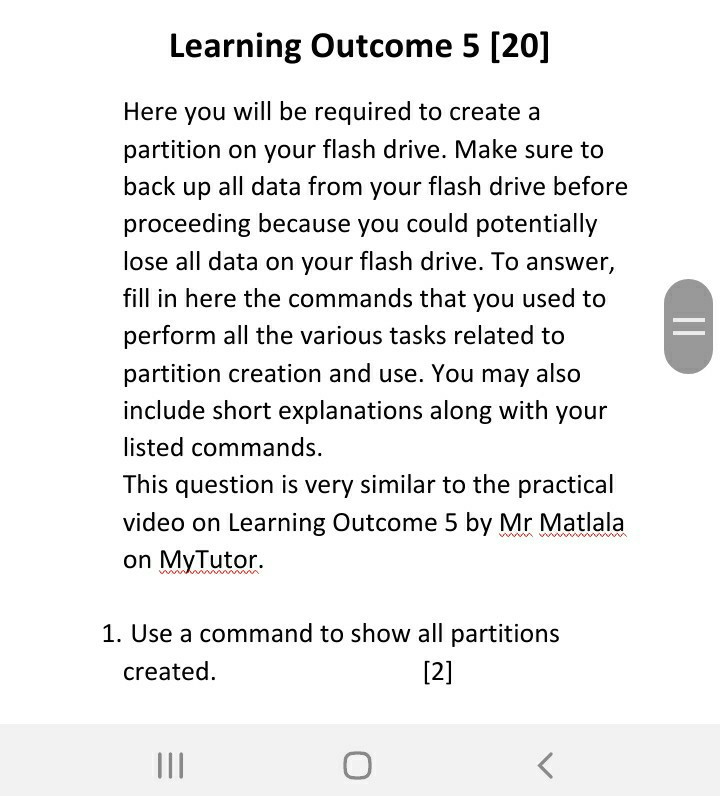 Learning Outcome 5 [20]

Here you will be required to create a partition on your flash drive. Make sure to back up all data from your flash drive before proceeding because you could potentially lose all data on your flash drive. To answer, fill in here the commands that you used to perform all the various tasks related to partition creation and use. You may also include short explanations along with your listed commands.
This question is very similar to the practical video on Learning Outcome 5 by Mr Matlala on MyTutor.

1. Use a command to show all partitions created. [2]